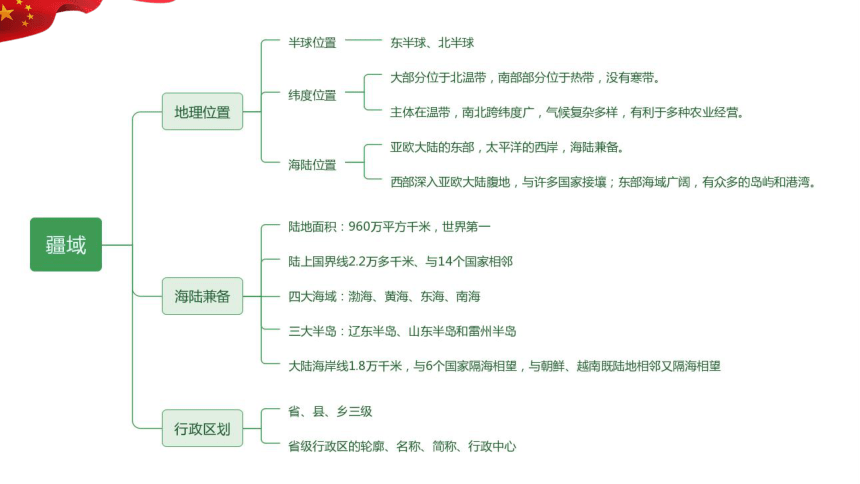 疆域

地理位置

半球位置
东半球、北半球

纬度位置
大部分位于北温带，南部部分位于热带，没有寒带。
主体在温带，南北跨纬度广，气候复杂多样，有利于多种农业经营。

海陆位置
亚欧大陆的东部，太平洋的西岸，海陆兼备。
西部深入亚欧大陆腹地，与许多国家接壤；东部海域广阔，有众多的岛屿和港湾。

海陆兼备

陆地面积：960万平方千米，世界第一
陆上国界线2.2万多千米、与14个国家相邻
四大海域：渤海、黄海、东海、南海
三大半岛：辽东半岛、山东半岛和雷州半岛
大陆海岸线1.8万千米，与6个国家隔海相望，与朝鲜、越南既陆地相邻又隔海相望

行政区划

省、县、乡三级
省级行政区的轮廓、名称、简称、行政中心